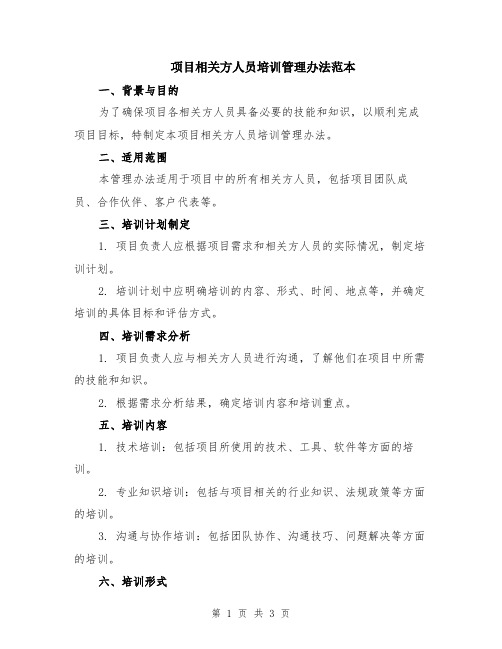 项目相关方人员培训管理办法范本

一、背景与目的

为了确保项目各相关方人员具备必要的技能和知识，以顺利完成项目目标，特制定本项目相关方人员培训管理办法。

二、适用范围

本管理办法适用于项目中的所有相关方人员，包括项目团队成员、合作伙伴、客户代表等。

三、培训计划制定

1. 项目负责人应根据项目需求和相关方人员的实际情况，制定培训计划。

2. 培训计划中应明确培训的内容、形式、时间、地点等，并确定培训的具体目标和评估方式。

四、培训需求分析

1. 项目负责人应与相关方人员进行沟通，了解他们在项目中所需的技能和知识。

2. 根据需求分析结果，确定培训内容和培训重点。

五、培训内容

1. 技术培训：包括项目所使用的技术、工具、软件等方面的培训。

2. 专业知识培训：包括与项目相关的行业知识、法规政策等方面的培训。

3. 沟通与协作培训：包括团队协作、沟通技巧、问题解决等方面的培训。

六、培训形式

第 1 页 共 3 页